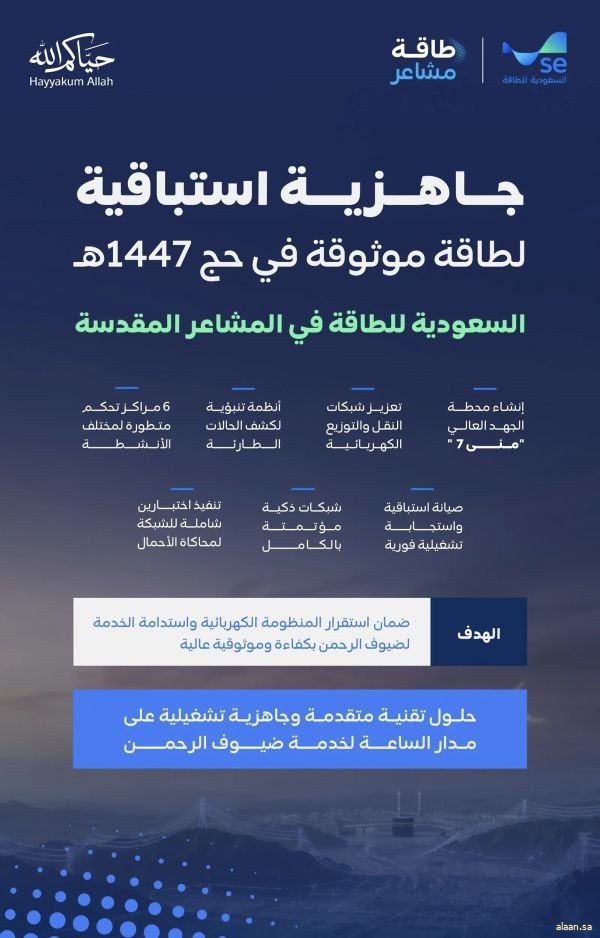 se
السعودية للطاقة

طاقة
مشاعر

حياكم الله
Hayyakum Allah

جاهزية استباقية
لطاقة موثوقة في حج 1447هـ

السعودية للطاقة في المشاعر المقدسة

إنشاء محطة الجهد العالي "منى 7"

تعزيز شبكات النقل والتوزيع الكهربائية

أنظمة تنبؤية لكشف الحالات الطارئة

6 مراكز تحكم متطورة لمختلف الأنشطة

صيانة استباقية واستجابة تشغيلية فورية

شبكات ذكية مؤتمتة بالكامل

تنفيذ اختبارين شاملة للشبكة لمحاكاة الأحمال

الهدف

ضمان استقرار المنظومة الكهربائية واستدامة الخدمة لضيوف الرحمن بكفاءة وموثوقية عالية

حلول تقنية متقدمة وجاهزية تشغيلية على مدار الساعة لخدمة ضيوف الرحمن

alaan.sa